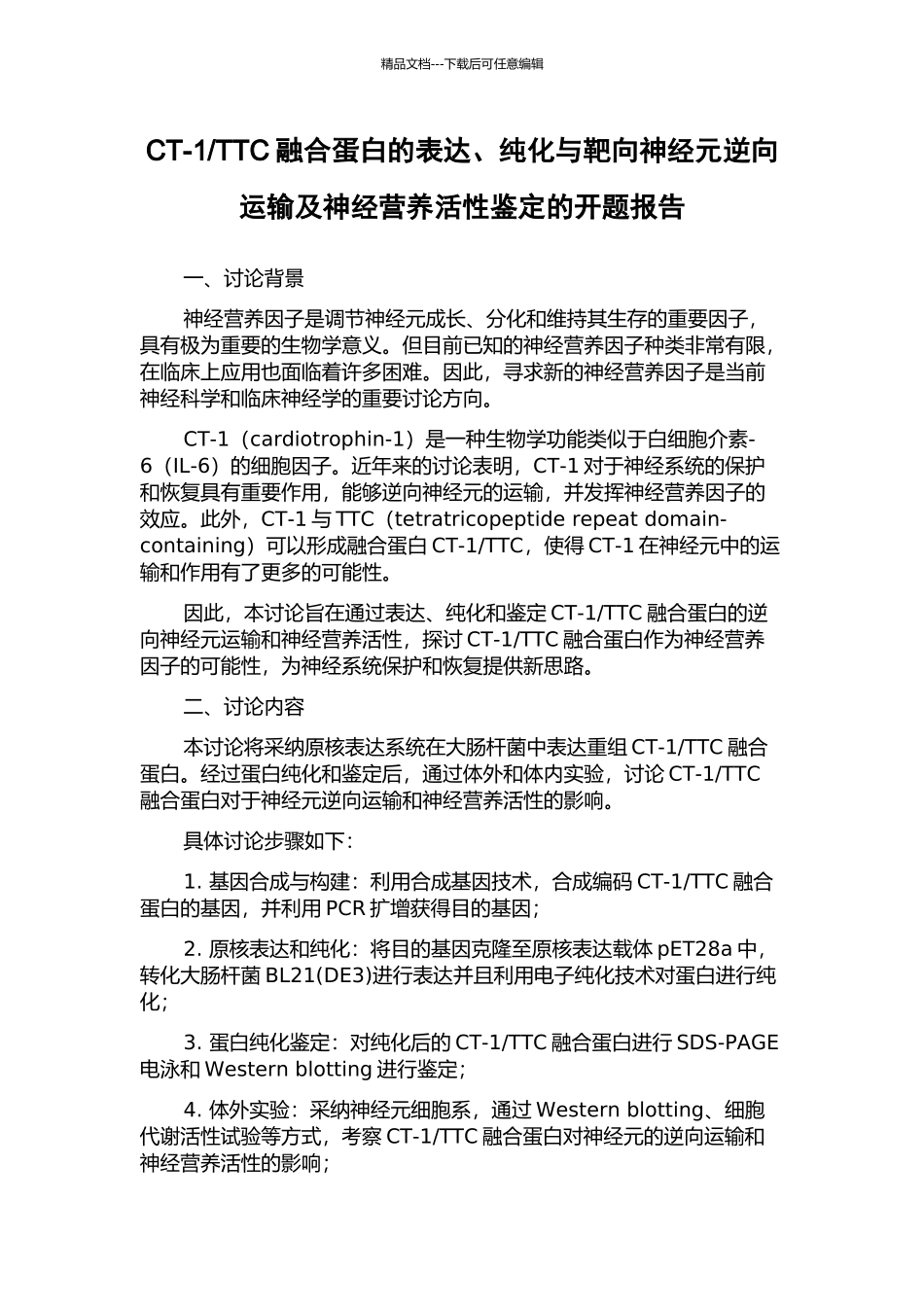 精品文档---下载后可任意编辑

CT-1/TTC 融合蛋白的表达、纯化与靶向神经元逆向运输及神经营养活性鉴定的开题报告

一、讨论背景

神经营养因子是调节神经元成长、分化和维持其生存的重要因子，具有极为重要的生物学意义。但目前已知的神经营养因子种类非常有限，在临床上应用也面临着许多困难。因此，寻求新的神经营养因子是当前神经科学和临床神经学的重要讨论方向。

CT-1（cardiotrophin-1）是一种生物学功能类似于白细胞介素-6（IL-6）的细胞因子。近年来的讨论表明，CT-1 对于神经系统的保护和恢复具有重要作用，能够逆向神经元的运输，并发挥神经营养因子的效应。此外，CT-1 与 TTC（tetratricopeptide repeat domain-containing）可以形成融合蛋白 CT-1/TTC，使得 CT-1 在神经元中的运输和作用有了更多的可能性。

因此，本讨论旨在通过表达、纯化和鉴定 CT-1/TTC 融合蛋白的逆向神经元运输和神经营养活性，探讨 CT-1/TTC 融合蛋白作为神经营养因子的可能性，为神经系统保护和恢复提供新思路。

二、讨论内容

本讨论将采纳原核表达系统在大肠杆菌中表达重组 CT-1/TTC 融合蛋白。经过蛋白纯化和鉴定后，通过体外和体内实验，讨论 CT-1/TTC 融合蛋白对于神经元逆向运输和神经营养活性的影响。

具体讨论步骤如下：

1. 基因合成与构建：利用合成基因技术，合成编码 CT-1/TTC 融合蛋白的基因，并利用 PCR 扩增获得目的基因；

2. 原核表达和纯化：将目的基因克隆至原核表达载体 pET28a 中，转化大肠杆菌 BL21(DE3)进行表达并且利用电子纯化技术对蛋白进行纯化；

3. 蛋白纯化鉴定：对纯化后的 CT-1/TTC 融合蛋白进行 SDS-PAGE 电泳和 Western blotting 进行鉴定；

4. 体外实验：采纳神经元细胞系，通过 Western blotting、细胞代谢活性试验等方式，考察 CT-1/TTC 融合蛋白对神经元的逆向运输和神经营养活性的影响；